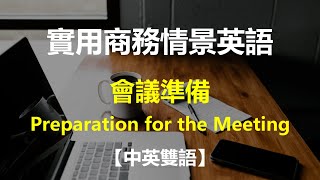 實用商務情景英語

會議準備

Preparation for the Meeting

【中英雙語】